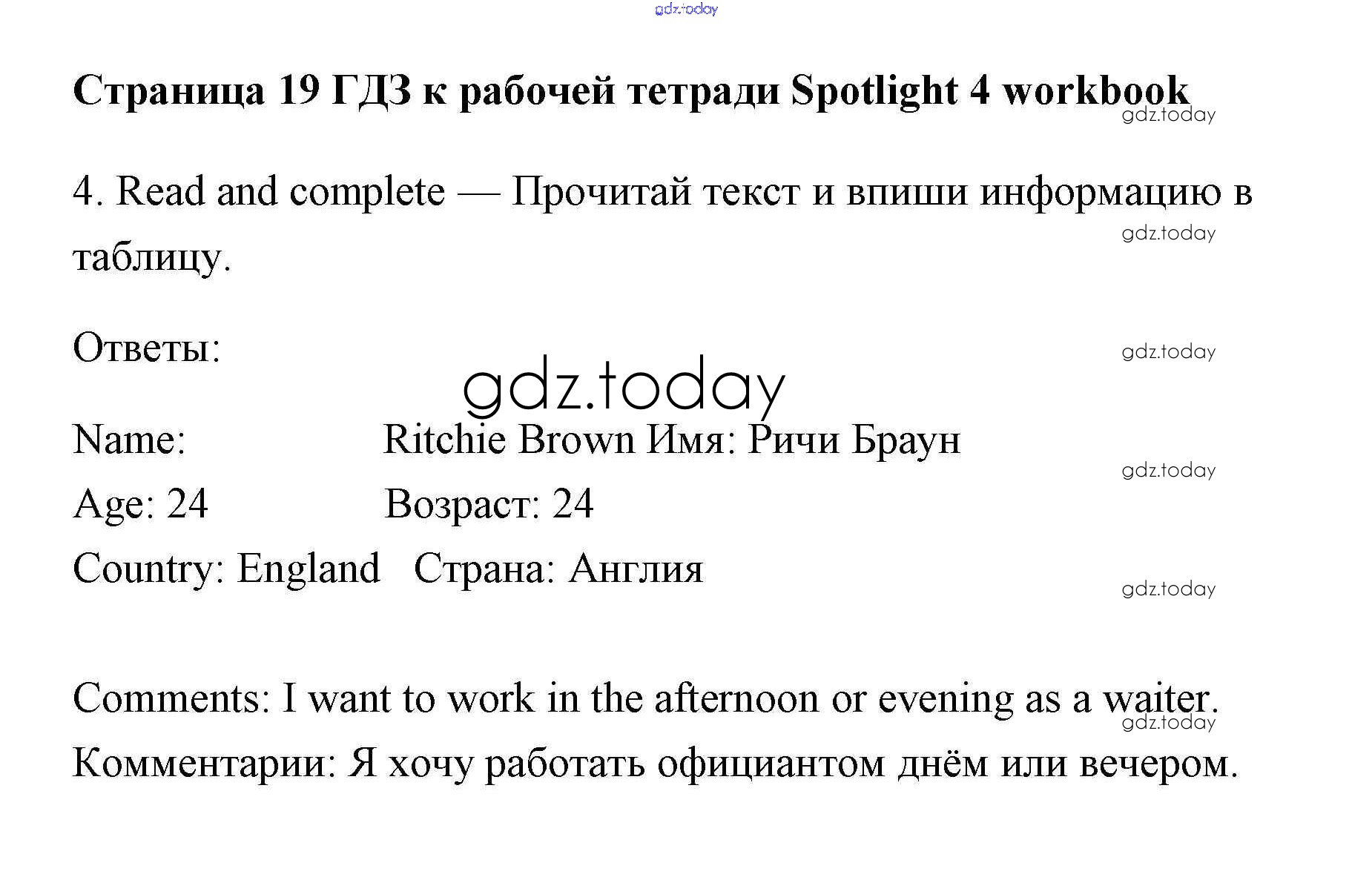 gdz.today

Страница 19 ГДЗ к рабочей тетради Spotlight 4 workbook

gdz.today

4. Read and complete — Прочитай текст и впиши информацию в таблицу.

gdz.today

Ответы:

gdz.today

gdz.today

Name: Ritchie Brown Имя: Ричи Браун

gdz.today

Age: 24 Возраст: 24

Country: England Страна: Англия

gdz.today

Comments: I want to work in the afternoon or evening as a waiter.

gdz.today

Комментарии: Я хочу работать официантом днём или вечером.